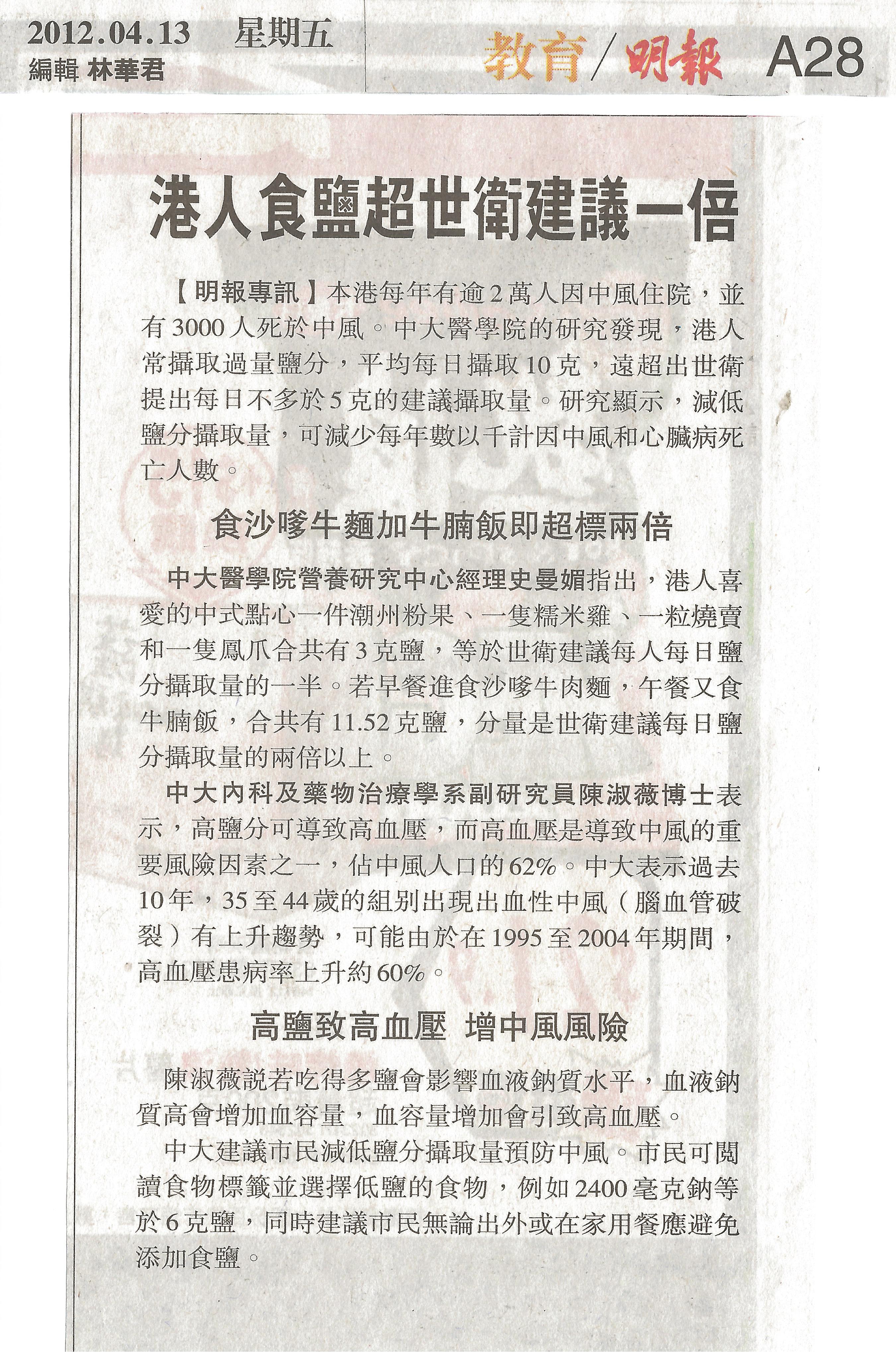 2012.04.13 星期五
編輯 林華君

教育/明報 A28

港人食鹽超世衛建議一倍

【明報專訊】本港每年有逾2萬人因中風住院，並有3000人死於中風。中大醫學院的研究發現，港人常攝取過量鹽分，平均每日攝取10克，遠超出世衛提出每日不多於5克的建議攝取量。研究顯示，減低鹽分攝取量，可減少每年數以千計因中風和心臟病死亡人數。

食沙嗲牛麵加牛腩飯即超標兩倍

中大醫學院營養研究中心經理史曼媚指出，港人喜愛的中式點心一件潮州粉果、一隻糯米雞、一粒燒賣和一隻鳳爪合共有3克鹽，等於世衛建議每人每日鹽分攝取量的一半。若早餐進食沙嗲牛肉麵，午餐又食牛腩飯，合共有11.52克鹽，分量是世衛建議每日鹽分攝取量的兩倍以上。

中大內科及藥物治療學系副研究員陳淑薇博士表示，高鹽分可導致高血壓，而高血壓是導致中風的重要風險因素之一，佔中風人口的62%。中大表示過去10年，35至44歲的組別出現出血性中風（腦血管破裂）有上升趨勢，可能由於在1995至2004年期間，高血壓患病率上升約60%。

高鹽致高血壓 增中風風險

陳淑薇說若吃得多鹽會影響血液鈉質水平，血液鈉質高會增加血容量，血容量增加會引致高血壓。

中大建議市民減低鹽分攝取量預防中風。市民可閱讀食物標籤並選擇低鹽的食物，例如2400毫克鈉等於6克鹽，同時建議市民無論出外或在家用餐應避免添加食鹽。